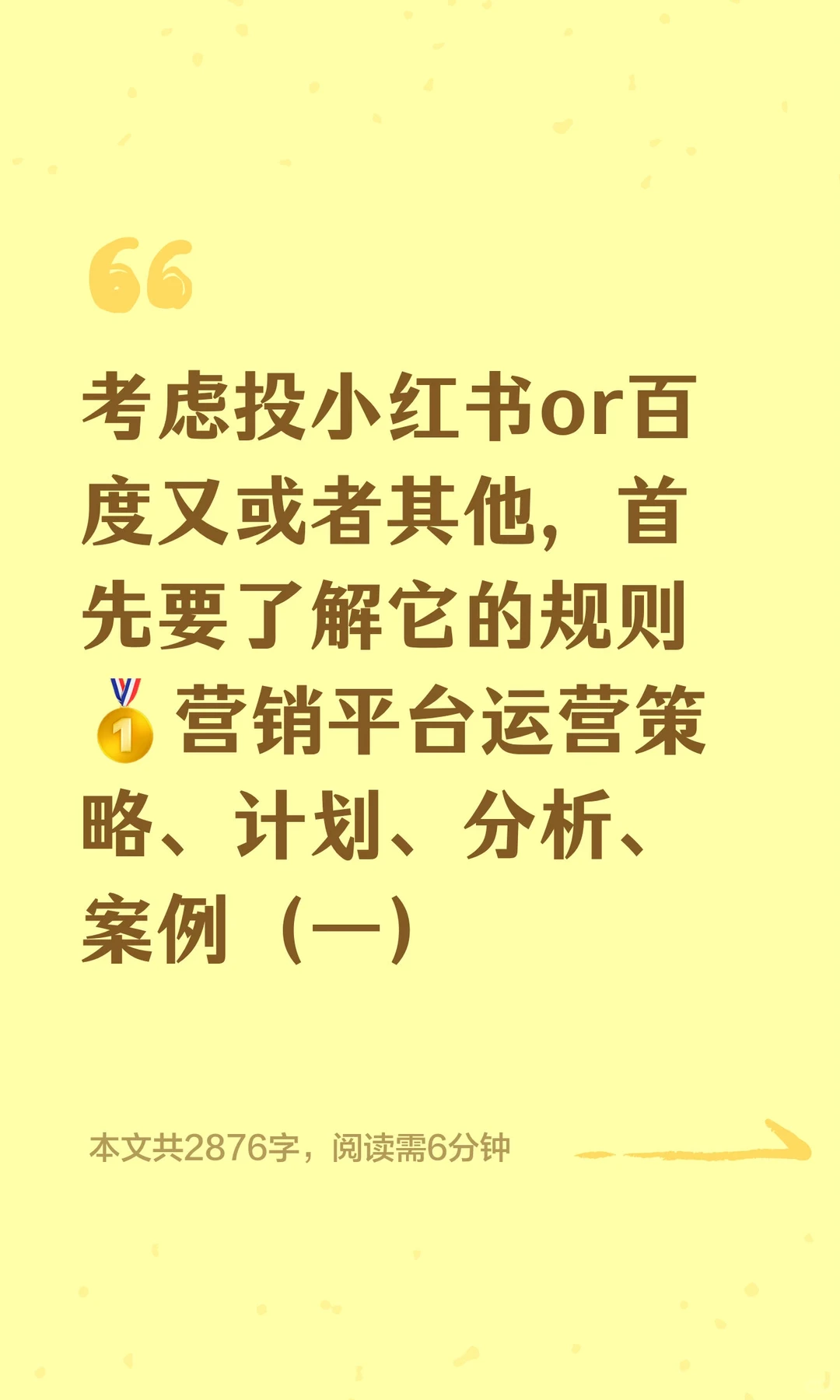 考虑投小红书or百度又或者其他，首先要了解它的规则🥇营销平台运营策略、计划、分析、案例（一）

本文共2876字，阅读需6分钟